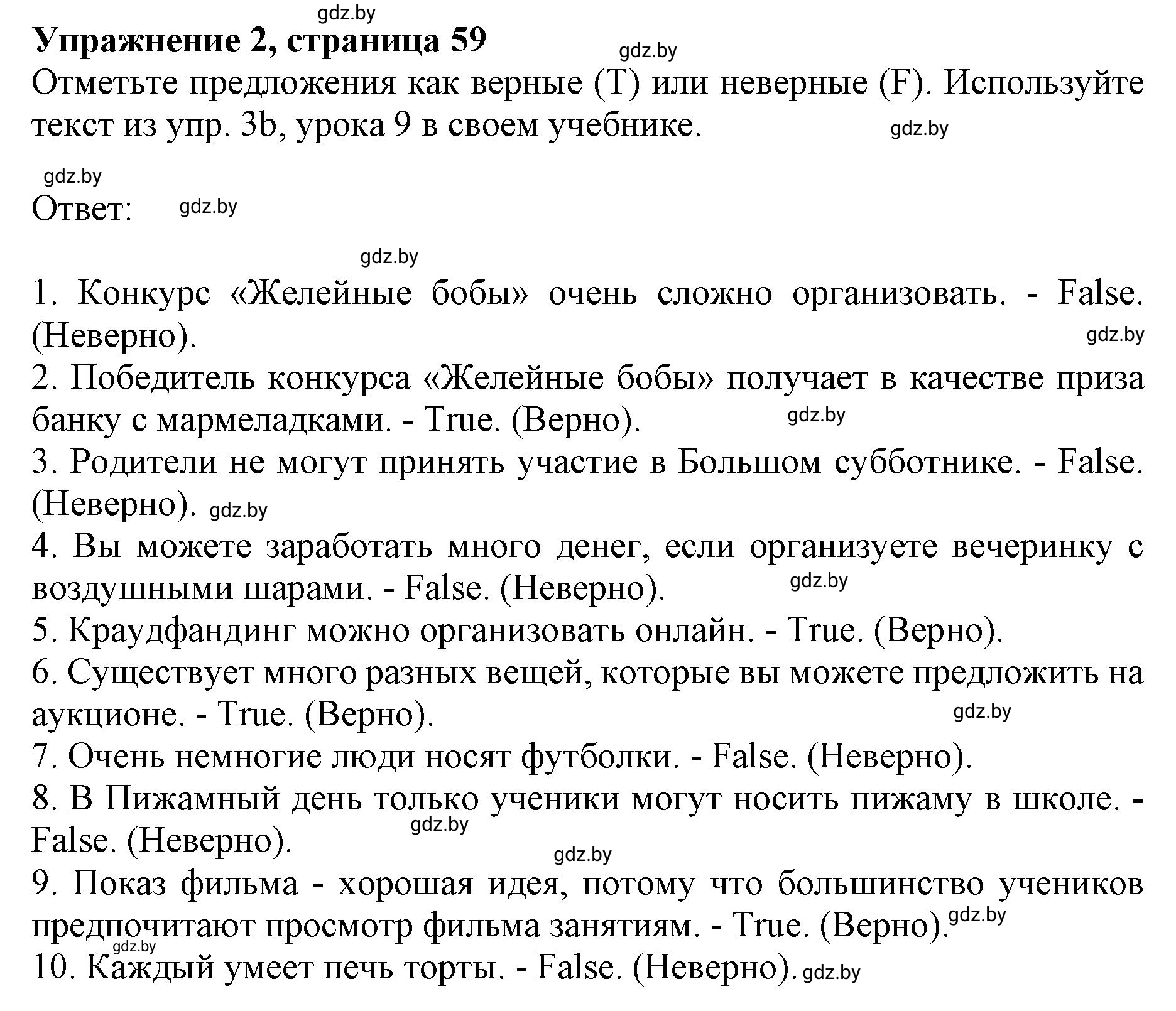 gdz.by
Упражнение 2, страница 59
gdz.by
Отметьте предложения как верные (T) или неверные (F). Используйте текст из упр. 3b, урока 9 в своем учебнике.
gdz.by
gdz.by
Ответ:
gdz.by
gdz.by
1. Конкурс «Желейные бобы» очень сложно организовать. - False. (Неверно).
gdz.by
2. Победитель конкурса «Желейные бобы» получает в качестве приза банку с мармеладками. - True. (Верно).
gdz.by
3. Родители не могут принять участие в Большом субботнике. - False. (Неверно).
gdz.by
4. Вы можете заработать много денег, если организуете вечеринку с воздушными шарами. - False. (Неверно).
gdz.by
5. Краудфандинг можно организовать онлайн. - True. (Верно).
6. Существует много разных вещей, которые вы можете предложить на аукционе. - True. (Верно).
gdz.by
7. Очень немногие люди носят футболки. - False. (Неверно).
8. В Пижамный день только ученики могут носить пижаму в школе. - False. (Неверно).
gdz.by
gdz.by
9. Показ фильма - хорошая идея, потому что большинство учеников предпочитают просмотр фильма занятиям. - True. (Верно).
gdz.by
gdz.by
10. Каждый умеет печь торты. - False. (Неверно).
gdz.by